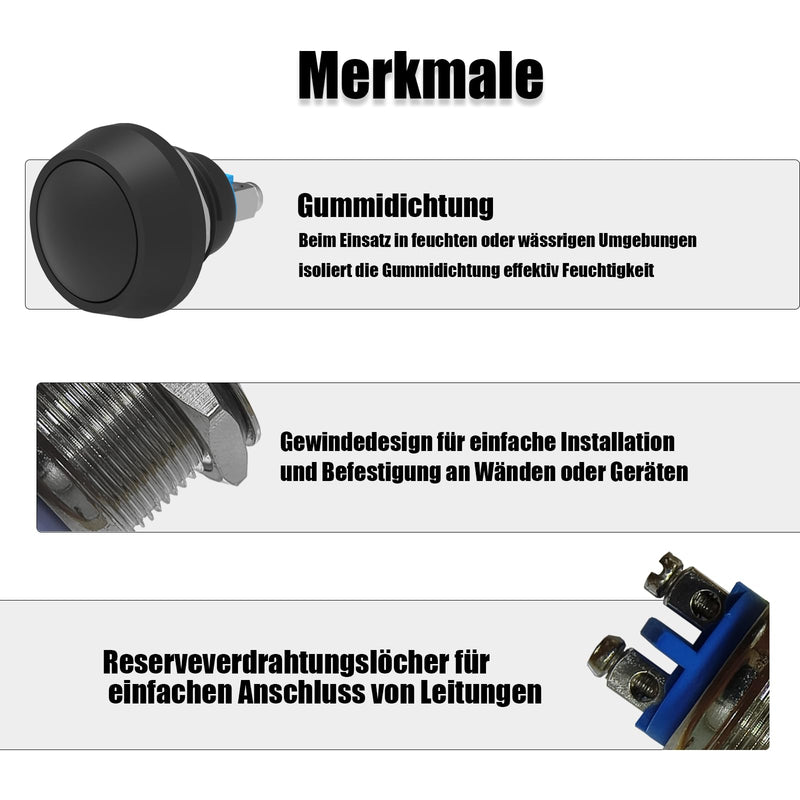 Merkmale

Gummidichtung

Beim Einsatz in feuchten oder wässrigen Umgebungen isoliert die Gummidichtung effektiv Feuchtigkeit

Gewindedesign für einfache Installation und Befestigung an Wänden oder Geräten

Reserveverdrahtungslöcher für einfachen Anschluss von Leitungen